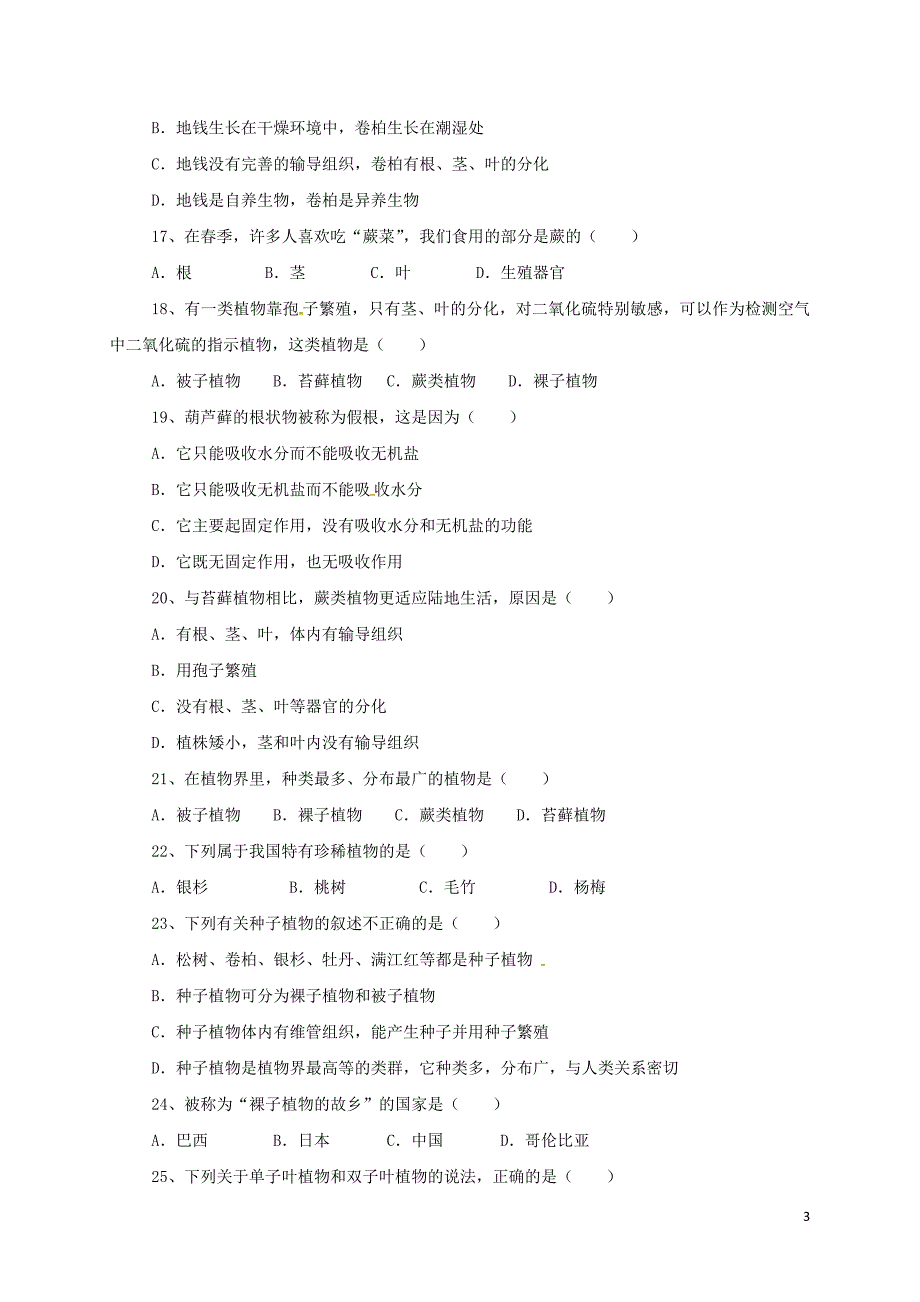 B. 地钱生长在干燥环境中，卷柏生长在潮湿处

C. 地钱没有完善的输导组织，卷柏有根、茎、叶的分化

D. 地钱是自养生物，卷柏是异养生物

17、在春季，许多人喜欢吃“蕨菜”，我们食用的部分是蕨的（　　）

A. 根　　B. 茎　　C. 叶　　D. 生殖器官

18、有一类植物靠孢子繁殖，只有茎、叶的分化，对二氧化硫特别敏感，可以作为检测空气中二氧化硫的指示植物，这类植物是（　　）

A. 被子植物　B. 苔藓植物　C. 蕨类植物　D. 裸子植物

19、葫芦藓的根状物被称为假根，这是因为（　　）

A. 它只能吸收水分而不能吸收无机盐

B. 它只能吸收无机盐而不能吸收水分

C. 它主要起固定作用，没有吸收水分和无机盐的功能

D. 它既无固定作用，也无吸收作用

20、与苔藓植物相比，蕨类植物更适应陆地生活，原因是（　　）

A. 有根、茎、叶，体内有输导组织

B. 用孢子繁殖

C. 没有根、茎、叶等器官的分化

D. 植株矮小，茎和叶内没有输导组织

21、在植物界里，种类最多、分布最广的植物是（　　）

A. 被子植物　B. 裸子植物　C. 蕨类植物　D. 苔藓植物

22、下列属于我国特有珍稀植物的是（　　）

A. 银杉　　B. 桃树　　C. 毛竹　　D. 杨梅

23、下列有关种子植物的叙述不正确的是（　　）

A. 松树、卷柏、银杉、牡丹、满江红等都是种子植物

B. 种子植物可分为裸子植物和被子植物

C. 种子植物体内有维管组织，能产生种子并用种子繁殖

D. 种子植物是植物界最高等的类群，它种类多，分布广，与人类关系密切

24、被称为“裸子植物的故乡”的国家是（　　）

A. 巴西　　B. 日本　　C. 中国　　D. 哥伦比亚

25、下列关于单子叶植物和双子叶植物的说法，正确的是（　　）

3